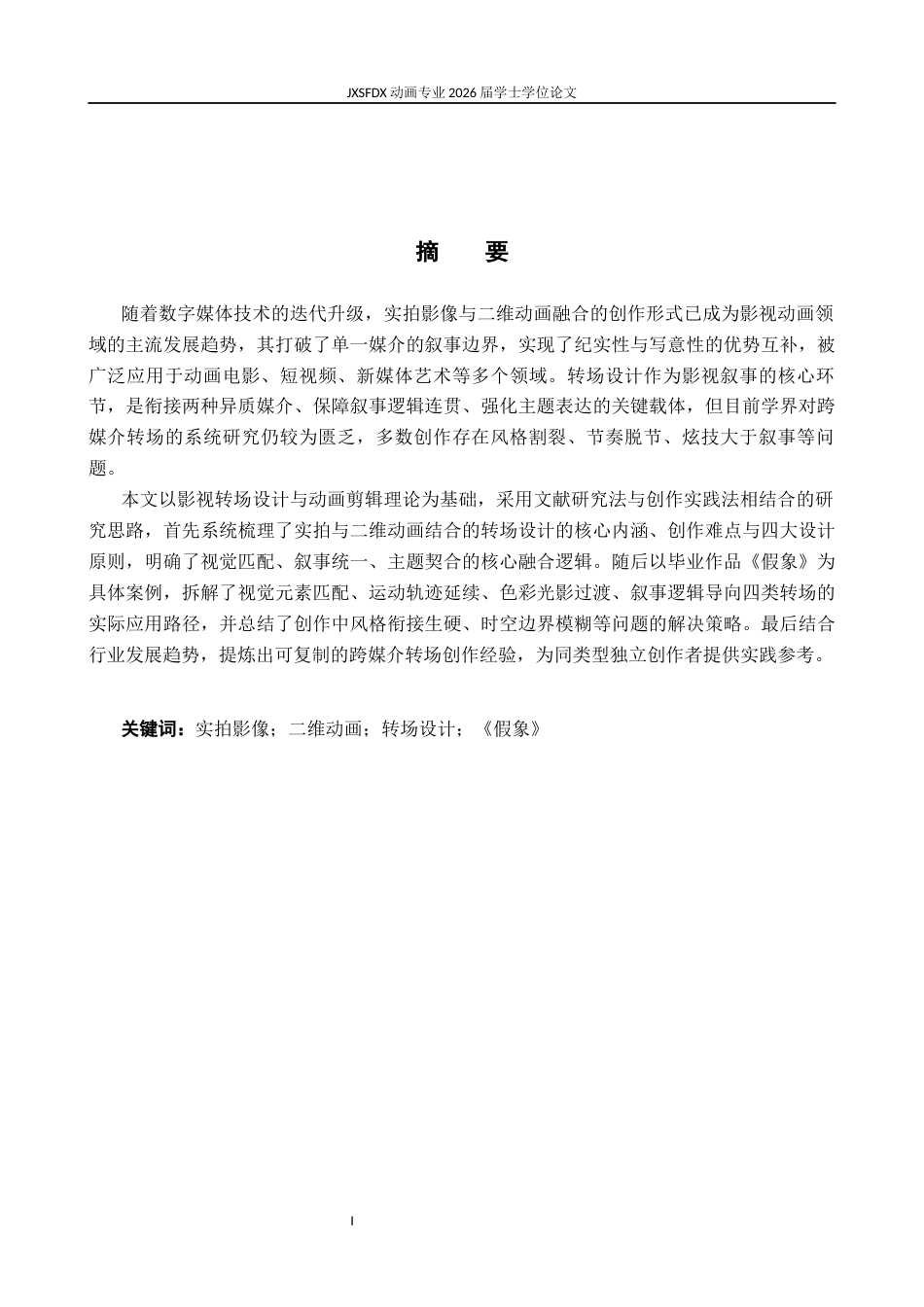 JXSFDX 动画专业 2026 届学士学位论文

摘　要

随着数字媒体技术的迭代升级，实拍影像与二维动画融合的创作形式已成为影视动画领域的主流发展趋势，其打破了单一媒介的叙事边界，实现了纪实性与写意性的优势互补，被广泛应用于动画电影、短视频、新媒体艺术等多个领域。转场设计作为影视叙事的核心环节，是衔接两种异质媒介、保障叙事逻辑连贯、强化主题表达的关键载体，但目前学界对跨媒介转场的系统研究仍较为匮乏，多数创作存在风格割裂、节奏脱节、炫技大于叙事等问题。

本文以影视转场设计与动画剪辑理论为基础，采用文献研究法与创作实践法相结合的研究思路，首先系统梳理了实拍与二维动画结合的转场设计的核心内涵、创作难点与四大设计原则，明确了视觉匹配、叙事统一、主题契合的核心融合逻辑。随后以毕业作品《假象》为具体案例，拆解了视觉元素匹配、运动轨迹延续、色彩光影过渡、叙事逻辑导向四类转场的实际应用路径，并总结了创作中风格衔接生硬、时空边界模糊等问题的解决策略。最后结合行业发展趋势，提炼出可复制的跨媒介转场创作经验，为同类型独立创作者提供实践参考。

关键词：实拍影像；二维动画；转场设计；《假象》

I